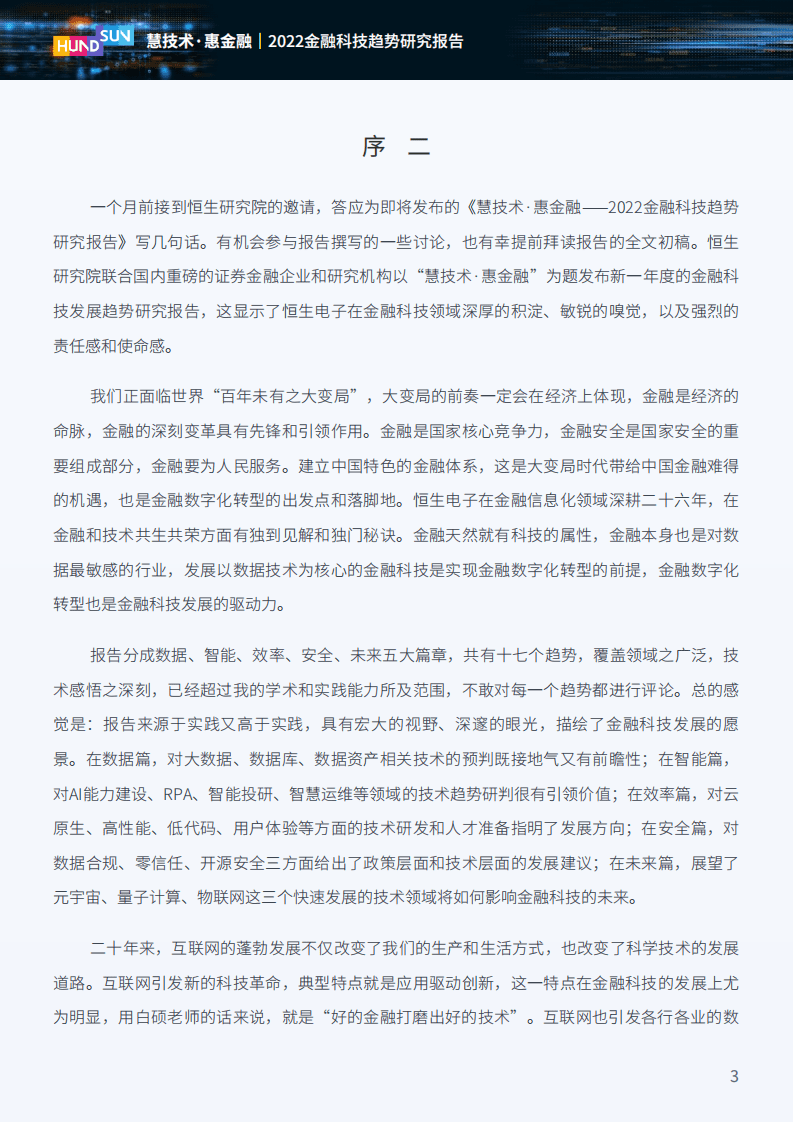 HUNDSUN 慧技术·惠金融 | 2022金融科技趋势研究报告

序 二

一个月前接到恒生研究院的邀请，答应为即将发布的《慧技术·惠金融——2022金融科技趋势研究报告》写几句话。有机会参与报告撰写的一些讨论，也有幸提前拜读报告的全文初稿。恒生研究院联合国内重磅的证券金融企业和研究机构以“慧技术·惠金融”为题发布新一年度的金融科技发展趋势研究报告，这显示了恒生电子在金融科技领域深厚的积淀、敏锐的嗅觉，以及强烈的责任感和使命感。

我们正面临世界“百年未有之大变局”，大变局的前奏一定会在经济上体现，金融是经济的命脉，金融的深刻变革具有先锋和引领作用。金融是国家核心竞争力，金融安全是国家安全的重要组成部分，金融要为人民服务。建立中国特色的金融体系，这是大变局时代带给中国金融难得的机遇，也是金融数字化转型的出发点和落脚地。恒生电子在金融信息化领域深耕二十六年，在金融和技术共生共荣方面有独到见解和独门秘诀。金融天然就有科技的属性，金融本身也是对数据最敏感的行业，发展以数据技术为核心的金融科技是实现金融数字化转型的前提，金融数字化转型也是金融科技发展的驱动力。

报告分成数据、智能、效率、安全、未来五大篇章，共有十七个趋势，覆盖领域之广泛，技术感悟之深刻，已经超过我的学术和实践能力所及范围，不敢对每一个趋势都进行评论。总的感觉是：报告来源于实践又高于实践，具有宏大的视野、深邃的眼光，描绘了金融科技发展的愿景。在数据篇，对大数据、数据库、数据资产相关技术的预判既接地气又有前瞻性；在智能篇，对AI能力建设、RPA、智能投研、智慧运维等领域的技术趋势研判很有引领价值；在效率篇，对云原生、高性能、低代码、用户体验等方面的技术研发和人才准备指明了发展方向；在安全篇，对数据合规、零信任、开源安全三方面给出了政策层面和技术层面的发展建议；在未来篇，展望了元宇宙、量子计算、物联网这三个快速发展的技术领域将如何影响金融科技的未来。

二十年来，互联网的蓬勃发展不仅改变了我们的生产和生活方式，也改变了科学技术的发展道路。互联网引发新的科技革命，典型特点就是应用驱动创新，这一特点在金融科技的发展上尤为明显，用白硕老师的话来说，就是“好的金融打磨出好的技术”。互联网也引发各行各业的数

3